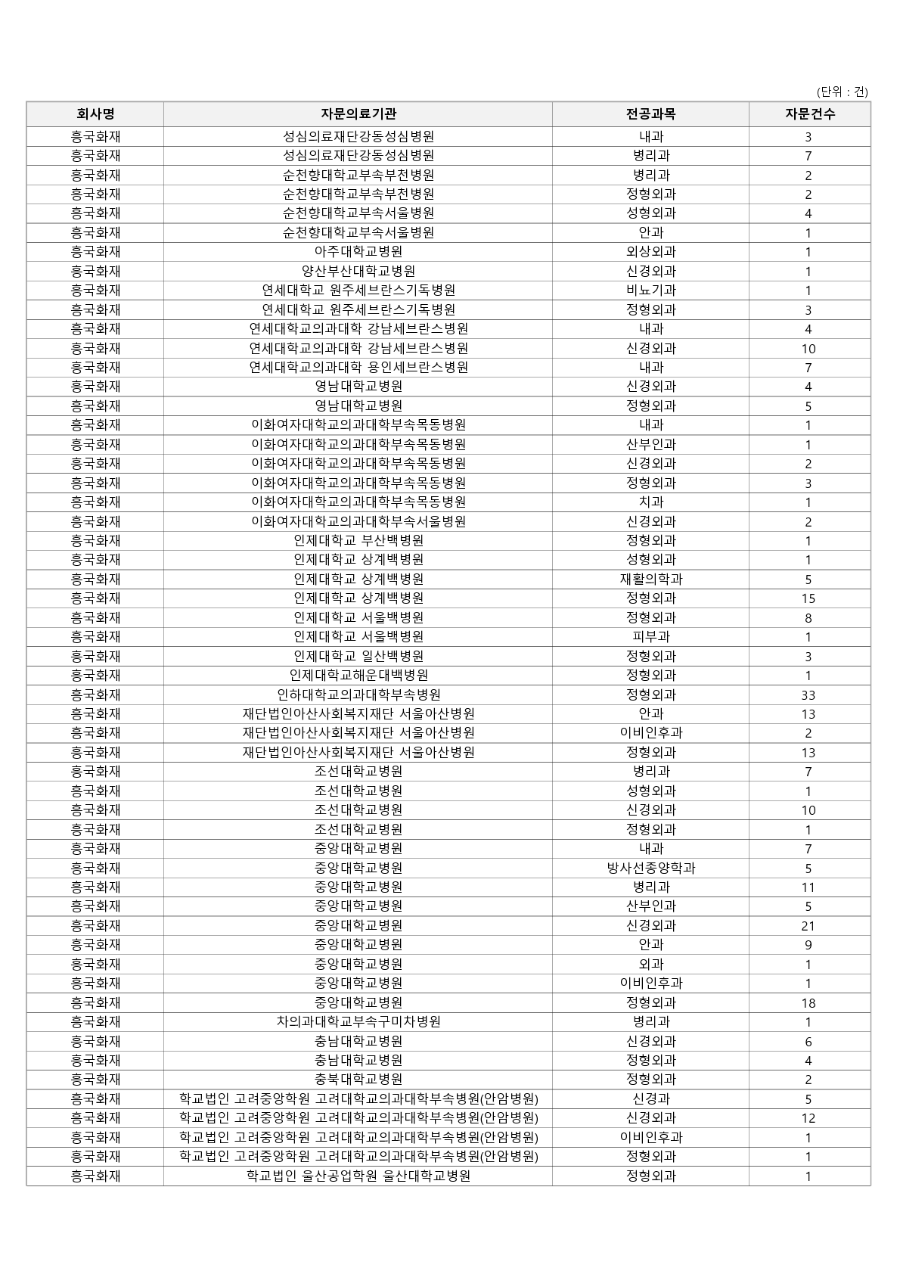 (단위 : 건)

| 회사명 | 자문의료기관 | 전공과목 | 자문건수 |
|---|---|---|---|
| 흥국화재 | 성심의료재단강동성심병원 | 내과 | 3 |
| 흥국화재 | 성심의료재단강동성심병원 | 병리과 | 7 |
| 흥국화재 | 순천향대학교부속부천병원 | 병리과 | 2 |
| 흥국화재 | 순천향대학교부속부천병원 | 정형외과 | 2 |
| 흥국화재 | 순천향대학교부속서울병원 | 성형외과 | 4 |
| 흥국화재 | 순천향대학교부속서울병원 | 안과 | 1 |
| 흥국화재 | 아주대학교병원 | 외상외과 | 1 |
| 흥국화재 | 양산부산대학교병원 | 신경외과 | 1 |
| 흥국화재 | 연세대학교 원주세브란스기독병원 | 비뇨기과 | 1 |
| 흥국화재 | 연세대학교 원주세브란스기독병원 | 정형외과 | 3 |
| 흥국화재 | 연세대학교의과대학 강남세브란스병원 | 내과 | 4 |
| 흥국화재 | 연세대학교의과대학 강남세브란스병원 | 신경외과 | 10 |
| 흥국화재 | 연세대학교의과대학 용인세브란스병원 | 내과 | 7 |
| 흥국화재 | 영남대학교병원 | 신경외과 | 4 |
| 흥국화재 | 영남대학교병원 | 정형외과 | 5 |
| 흥국화재 | 이화여자대학교의과대학부속목동병원 | 내과 | 1 |
| 흥국화재 | 이화여자대학교의과대학부속목동병원 | 산부인과 | 1 |
| 흥국화재 | 이화여자대학교의과대학부속목동병원 | 신경외과 | 2 |
| 흥국화재 | 이화여자대학교의과대학부속목동병원 | 정형외과 | 3 |
| 흥국화재 | 이화여자대학교의과대학부속목동병원 | 치과 | 1 |
| 흥국화재 | 이화여자대학교의과대학부속서울병원 | 신경외과 | 2 |
| 흥국화재 | 인제대학교 부산백병원 | 정형외과 | 1 |
| 흥국화재 | 인제대학교 상계백병원 | 성형외과 | 1 |
| 흥국화재 | 인제대학교 상계백병원 | 재활의학과 | 5 |
| 흥국화재 | 인제대학교 상계백병원 | 정형외과 | 15 |
| 흥국화재 | 인제대학교 서울백병원 | 정형외과 | 8 |
| 흥국화재 | 인제대학교 서울백병원 | 피부과 | 1 |
| 흥국화재 | 인제대학교 일산백병원 | 정형외과 | 3 |
| 흥국화재 | 인제대학교해운대백병원 | 정형외과 | 1 |
| 흥국화재 | 인하대학교의과대학부속병원 | 정형외과 | 33 |
| 흥국화재 | 재단법인아산사회복지재단 서울아산병원 | 안과 | 13 |
| 흥국화재 | 재단법인아산사회복지재단 서울아산병원 | 이비인후과 | 2 |
| 흥국화재 | 재단법인아산사회복지재단 서울아산병원 | 정형외과 | 13 |
| 흥국화재 | 조선대학교병원 | 병리과 | 7 |
| 흥국화재 | 조선대학교병원 | 성형외과 | 1 |
| 흥국화재 | 조선대학교병원 | 신경외과 | 10 |
| 흥국화재 | 조선대학교병원 | 정형외과 | 1 |
| 흥국화재 | 중앙대학교병원 | 내과 | 7 |
| 흥국화재 | 중앙대학교병원 | 방사선종양학과 | 5 |
| 흥국화재 | 중앙대학교병원 | 병리과 | 11 |
| 흥국화재 | 중앙대학교병원 | 산부인과 | 5 |
| 흥국화재 | 중앙대학교병원 | 신경외과 | 21 |
| 흥국화재 | 중앙대학교병원 | 안과 | 9 |
| 흥국화재 | 중앙대학교병원 | 외과 | 1 |
| 흥국화재 | 중앙대학교병원 | 이비인후과 | 1 |
| 흥국화재 | 중앙대학교병원 | 정형외과 | 18 |
| 흥국화재 | 차의과대학교부속구미차병원 | 병리과 | 1 |
| 흥국화재 | 충남대학교병원 | 신경외과 | 6 |
| 흥국화재 | 충남대학교병원 | 정형외과 | 4 |
| 흥국화재 | 충북대학교병원 | 정형외과 | 2 |
| 흥국화재 | 학교법인 고려중앙학원 고려대학교의과대학부속병원(안암병원) | 신경과 | 5 |
| 흥국화재 | 학교법인 고려중앙학원 고려대학교의과대학부속병원(안암병원) | 신경외과 | 12 |
| 흥국화재 | 학교법인 고려중앙학원 고려대학교의과대학부속병원(안암병원) | 이비인후과 | 1 |
| 흥국화재 | 학교법인 고려중앙학원 고려대학교의과대학부속병원(안암병원) | 정형외과 | 1 |
| 흥국화재 | 학교법인 울산공업학원 울산대학교병원 | 정형외과 | 1 |